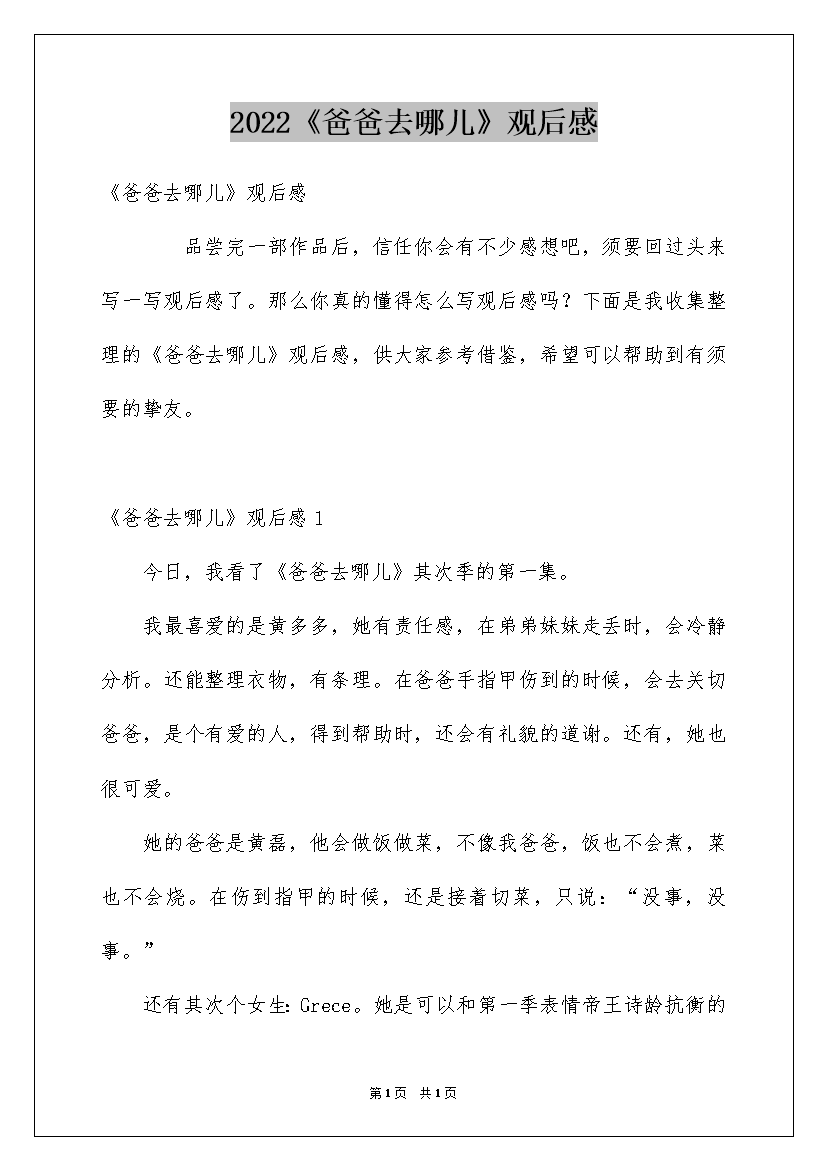 2022《爸爸去哪儿》观后感

《爸爸去哪儿》观后感

品尝完一部作品后，信任你会有不少感想吧，须要回过头来写一写观后感了。那么你真的懂得怎么写观后感吗？下面是我收集整理的《爸爸去哪儿》观后感，供大家参考借鉴，希望可以帮助到有须要的挚友。

《爸爸去哪儿》观后感 1

今日，我看了《爸爸去哪儿》其次季的第一集。

我最喜爱的是黄多多，她有责任感，在弟弟妹妹走丢时，会冷静分析。还能整理衣物，有条理。在爸爸手指甲伤到的时候，会去关切爸爸，是个有爱的人，得到帮助时，还会有礼貌的道谢。还有，她也很可爱。

她的爸爸是黄磊，他会做饭做菜，不像我爸爸，饭也不会煮，菜也不会烧。在伤到指甲的时候，还是接着切菜，只说：“没事，没事。”

还有其次个女生：Grece。她是可以和第一季表情帝王诗龄抗衡的

第1页 共1页